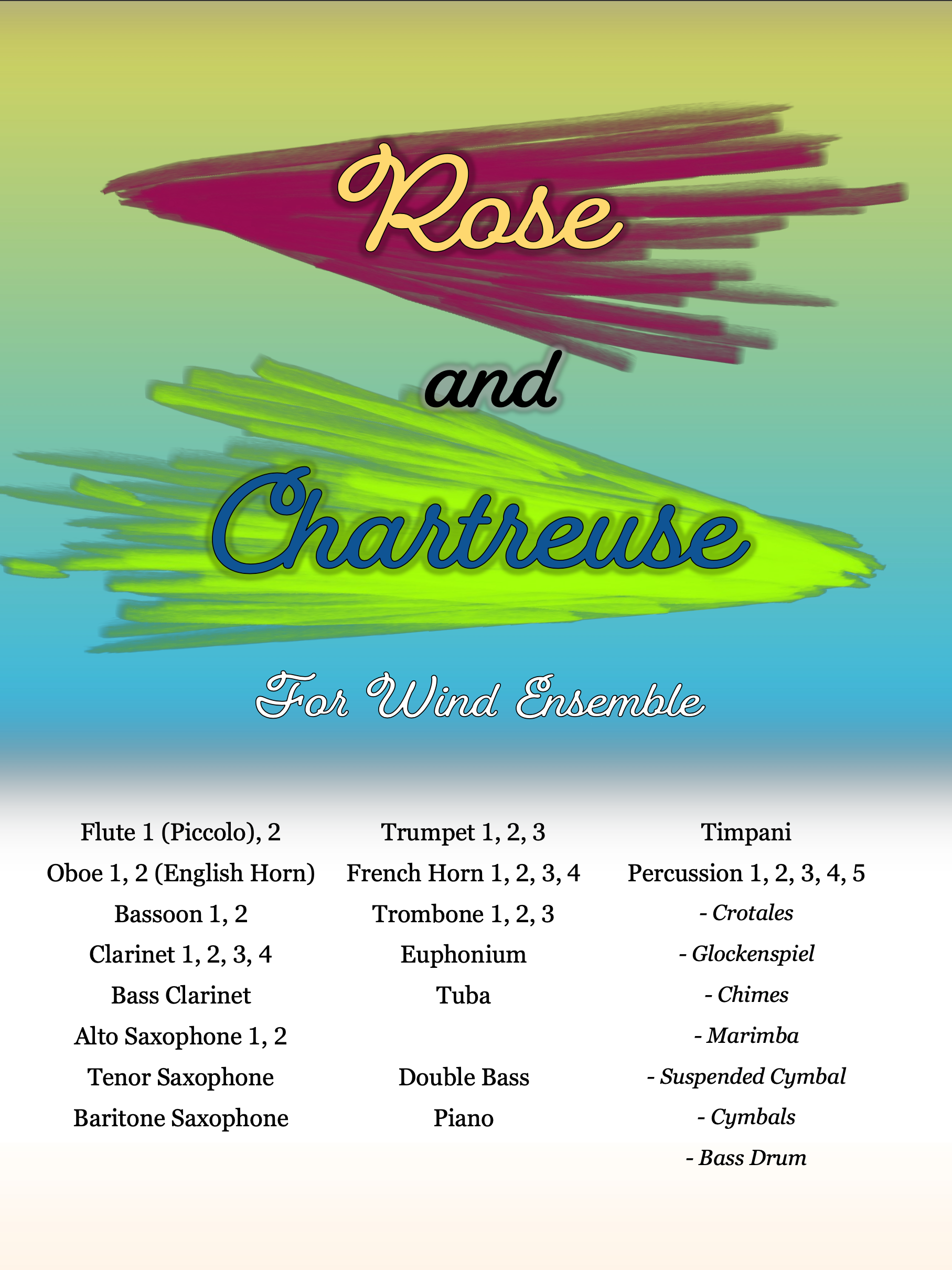 Rose

and

Chartreuse

For Wind Ensemble

Flute 1 (Piccolo), 2
Oboe 1, 2 (English Horn)
Bassoon 1, 2
Clarinet 1, 2, 3, 4
Bass Clarinet
Alto Saxophone 1, 2
Tenor Saxophone
Baritone Saxophone

Trumpet 1, 2, 3
French Horn 1, 2, 3, 4
Trombone 1, 2, 3
Euphonium
Tuba

Double Bass
Piano

Timpani
Percussion 1, 2, 3, 4, 5
- Crotales
- Glockenspiel
- Chimes
- Marimba
- Suspended Cymbal
- Cymbals
- Bass Drum